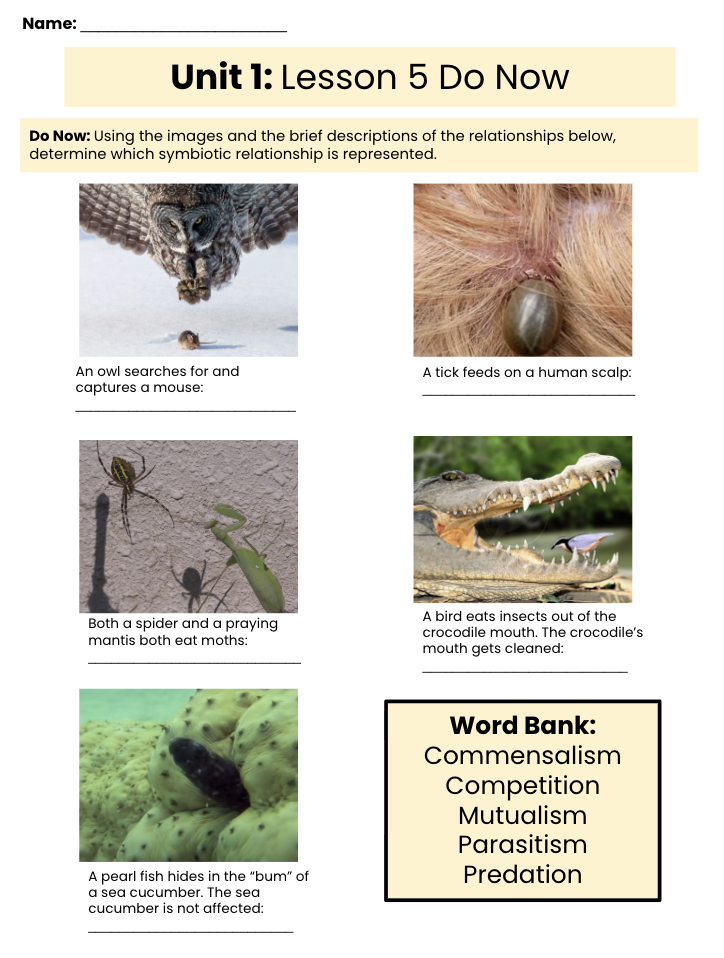 Name: ____

Unit 1: Lesson 5 Do Now

Do Now: Using the images and the brief descriptions of the relationships below, determine which symbiotic relationship is represented.

An owl searches for and captures a mouse:
____

A tick feeds on a human scalp:
____

Both a spider and a praying mantis both eat moths:
____

A bird eats insects out of the crocodile mouth. The crocodile's mouth gets cleaned:
____

A pearl fish hides in the "bum" of a sea cucumber. The sea cucumber is not affected:
____

Word Bank:
Commensalism
Competition
Mutualism
Parasitism
Predation